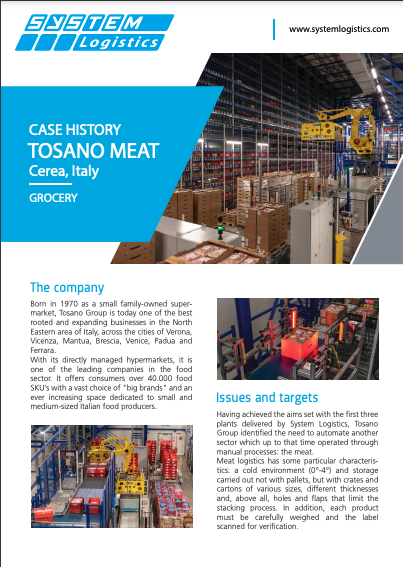 SYSTEM Logistics

www.systemlogistics.com

CASE HISTORY
TOSANO MEAT
Cerea, Italy

GROCERY

The company

Born in 1970 as a small family-owned supermarket, Tosano Group is today one of the best rooted and expanding businesses in the North Eastern area of Italy, across the cities of Verona, Vicenza, Mantua, Brescia, Venice, Padua and Ferrara.
With its directly managed hypermarkets, it is one of the leading companies in the food sector. It offers consumers over 40.000 food SKU's with a vast choice of "big brands" and an ever increasing space dedicated to small and medium-sized Italian food producers.

Issues and targets

Having achieved the aims set with the first three plants delivered by System Logistics, Tosano Group identified the need to automate another sector which up to that time operated through manual processes: the meat.
Meat logistics has some particular characteristics: a cold environment (0°-4°) and storage carried out not with pallets, but with crates and cartons of various sizes, different thicknesses and, above all, holes and flaps that limit the stacking process. In addition, each product must be carefully weighed and the label scanned for verification.